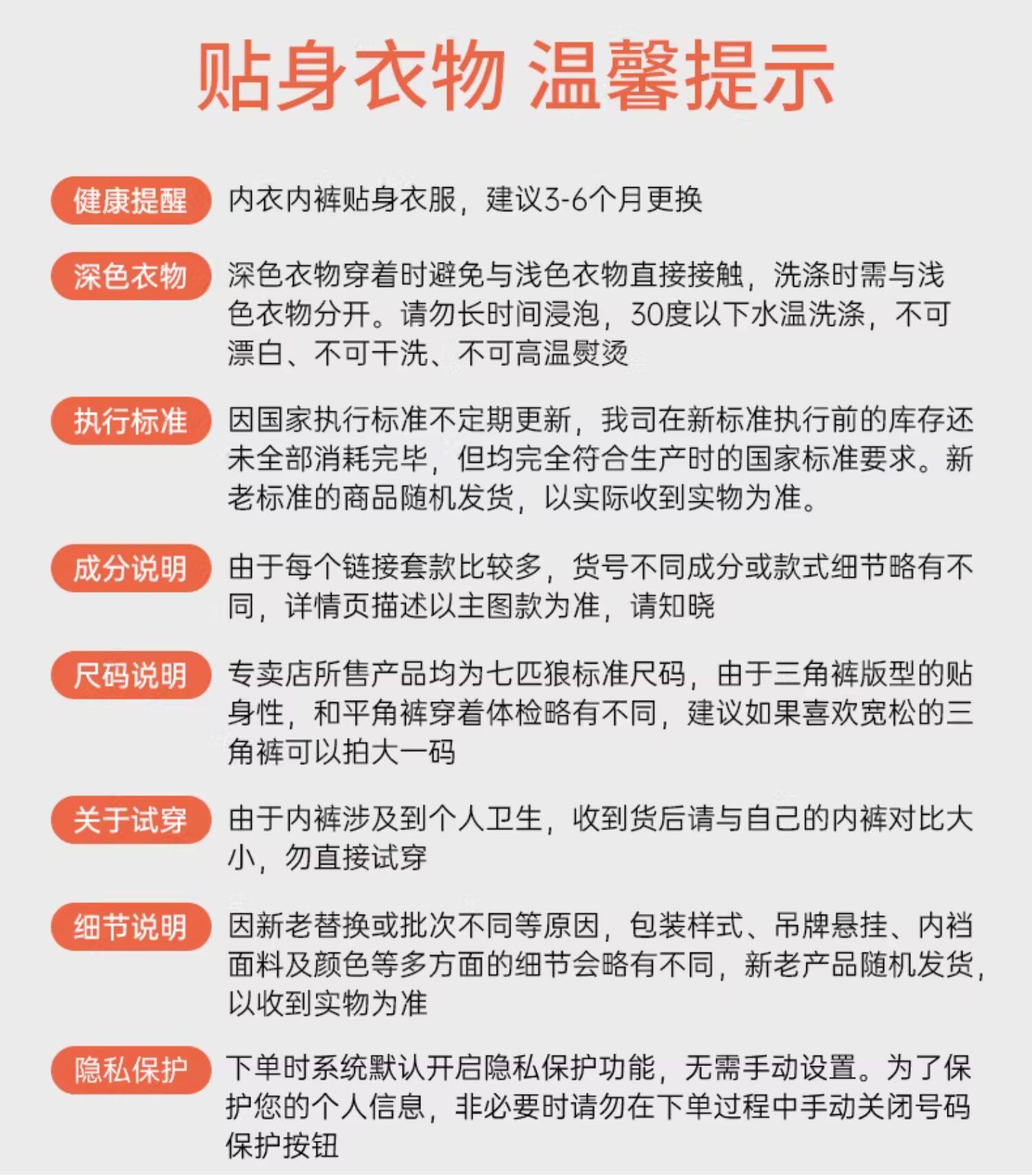 贴身衣物 温馨提示

健康提醒 内衣内裤贴身衣服，建议3-6个月更换

深色衣物 深色衣物穿着时避免与浅色衣物直接接触，洗涤时需与浅色衣物分开。请勿长时间浸泡，30度以下水温洗涤，不可漂白、不可干洗、不可高温熨烫

执行标准 因国家执行标准不定期更新，我司在新标准执行前的库存还未全部消耗完毕，但均完全符合生产时的国家标准要求。新老标准的商品随机发货，以实际收到实物为准。

成分说明 由于每个链接套款比较多，货号不同成分或款式细节略有不同，详情页描述以主图款为准，请知晓

尺码说明 专卖店所售产品均为七匹狼标准尺码，由于三角裤版型的贴身性，和平角裤穿着体检略有不同，建议如果喜欢宽松的三角裤可以拍大一码

关于试穿 由于内裤涉及到个人卫生，收到货后请与自己的内裤对比大小，勿直接试穿

细节说明 因新老替换或批次不同等原因，包装样式、吊牌悬挂、内裆面料及颜色等多方面的细节会略有不同，新老产品随机发货，以收到实物为准

隐私保护 下单时系统默认开启隐私保护功能，无需手动设置。为了保护您的个人信息，非必要时请勿在下单过程中手动关闭号码保护按钮